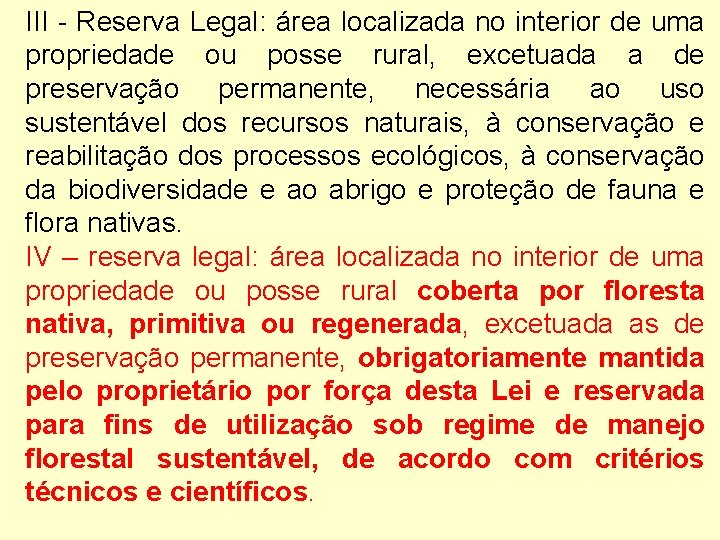 III - Reserva Legal: área localizada no interior de uma propriedade ou posse rural, excetuada a de preservação permanente, necessária ao uso sustentável dos recursos naturais, à conservação e reabilitação dos processos ecológicos, à conservação da biodiversidade e ao abrigo e proteção de fauna e flora nativas.

IV – reserva legal: área localizada no interior de uma propriedade ou posse rural coberta por floresta nativa, primitiva ou regenerada, excetuada as de preservação permanente, obrigatoriamente mantida pelo proprietário por força desta Lei e reservada para fins de utilização sob regime de manejo florestal sustentável, de acordo com critérios técnicos e científicos.